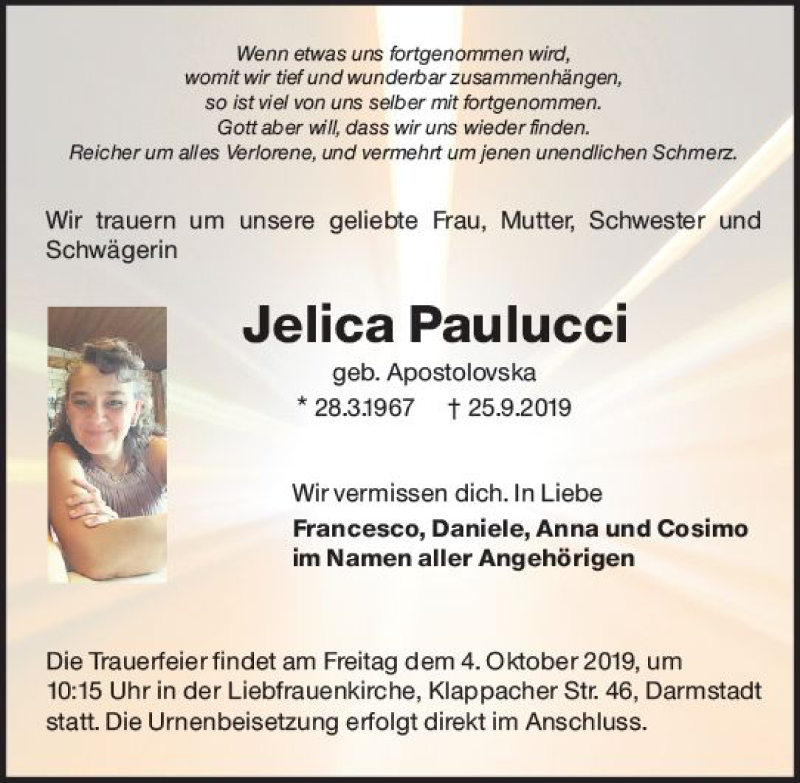 Wenn etwas uns fortgenommen wird,
womit wir tief und wunderbar zusammenhängen,
so ist viel von uns selber mit fortgenommen.
Gott aber will, dass wir uns wieder finden.
Reicher um alles Verlorene, und vermehrt um jenen unendlichen Schmerz.

Wir trauern um unsere geliebte Frau, Mutter, Schwester und Schwägerin

Jelica Paulucci

geb. Apostolovska

* 28.3.1967 † 25.9.2019

Wir vermissen dich. In Liebe
Francesco, Daniele, Anna und Cosimo
im Namen aller Angehörigen

Die Trauerfeier findet am Freitag dem 4. Oktober 2019, um 10:15 Uhr in der Liebfrauenkirche, Klappacher Str. 46, Darmstadt statt. Die Urnenbeisetzung erfolgt direkt im Anschluss.